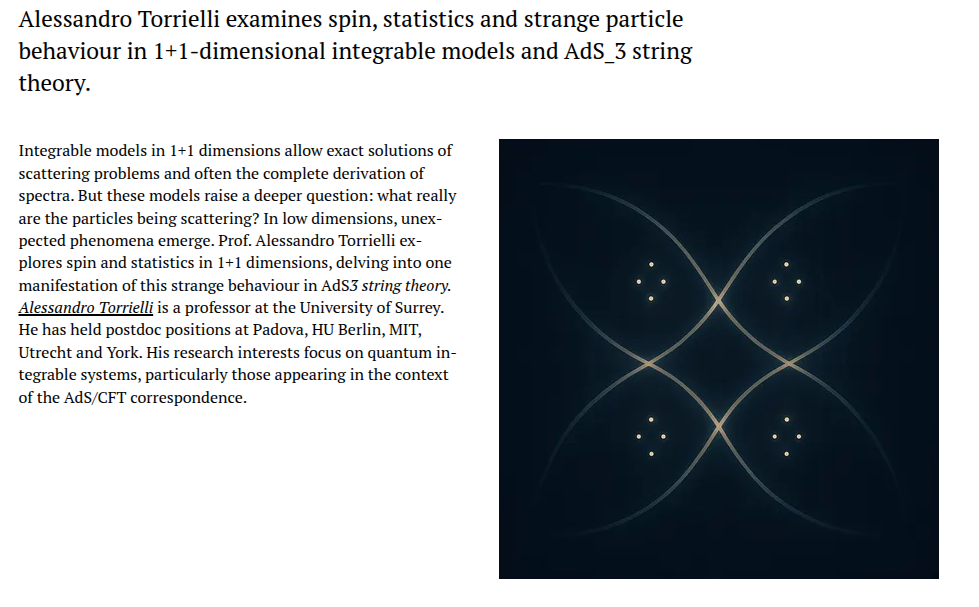 Alessandro Torrielli examines spin, statistics and strange particle behaviour in 1+1-dimensional integrable models and AdS_3 string theory.

Integrable models in 1+1 dimensions allow exact solutions of scattering problems and often the complete derivation of spectra. But these models raise a deeper question: what really are the particles being scattering? In low dimensions, unexpected phenomena emerge. Prof. Alessandro Torrielli explores spin and statistics in 1+1 dimensions, delving into one manifestation of this strange behaviour in AdS3 string theory. Alessandro Torrielli is a professor at the University of Surrey. He has held postdoc positions at Padova, HU Berlin, MIT, Utrecht and York. His research interests focus on quantum integrable systems, particularly those appearing in the context of the AdS/CFT correspondence.